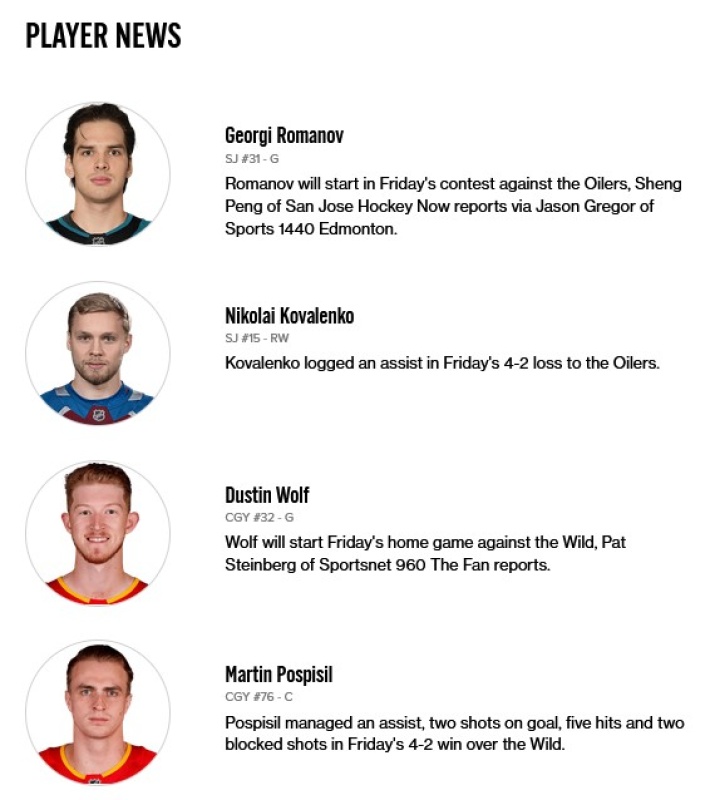 PLAYER NEWS

Georgi Romanov
SJ #31 - G
Romanov will start in Friday's contest against the Oilers, Sheng Peng of San Jose Hockey Now reports via Jason Gregor of Sports 1440 Edmonton.

Nikolai Kovalenko
SJ #15 - RW
Kovalenko logged an assist in Friday's 4-2 loss to the Oilers.

Dustin Wolf
CGY #32 - G
Wolf will start Friday's home game against the Wild, Pat Steinberg of Sportsnet 960 The Fan reports.

Martin Pospisil
CGY #76 - C
Pospisil managed an assist, two shots on goal, five hits and two blocked shots in Friday's 4-2 win over the Wild.